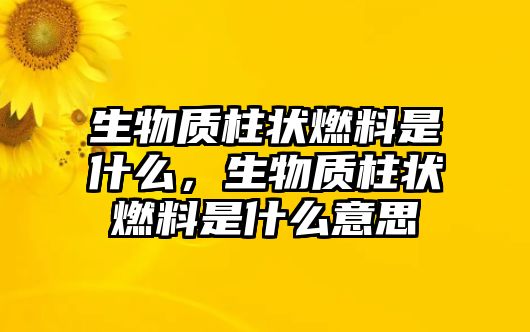 生物质柱状燃料是什么，生物质柱状燃料是什么意思